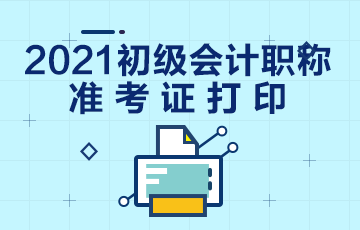 2021初级会计职称
准考证打印